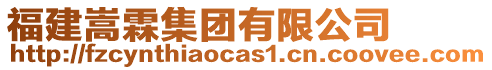 福建嵩霖集团有限公司
http://fzcynthiaocas1.cn.coovee.com